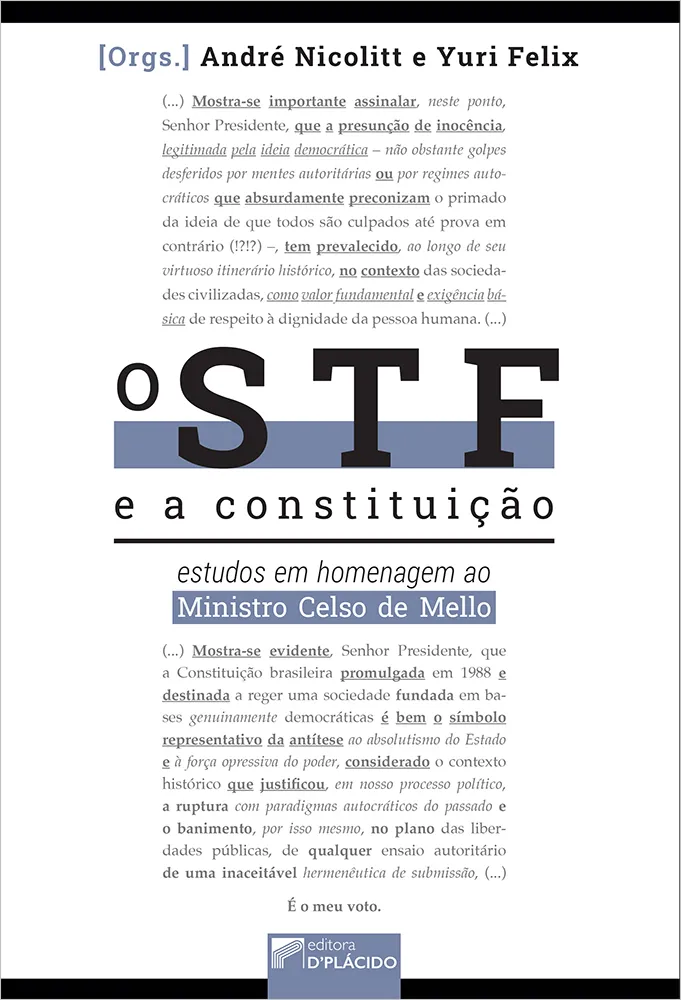 [Orgs.] André Nicolitt e Yuri Felix

(...) Mostra-se importante assinalar, neste ponto, Senhor Presidente, que a presunção de inocência, legitimada pela ideia democrática – não obstante golpes desferidos por mentes autoritárias ou por regimes autocráticos que absurdamente preconizam o primado da ideia de que todos são culpados até prova em contrário (!?!?) –, tem prevalecido, ao longo de seu virtuoso itinerário histórico, no contexto das sociedades civilizadas, como valor fundamental e exigência básica de respeito à dignidade da pessoa humana. (...)

o STF

e a constituição

estudos em homenagem ao

Ministro Celso de Mello

(...) Mostra-se evidente, Senhor Presidente, que a Constituição brasileira promulgada em 1988 e destinada a reger uma sociedade fundada em bases genuinamente democráticas é bem o símbolo representativo da antítese ao absolutismo do Estado e à força opressiva do poder, considerado o contexto histórico que justificou, em nosso processo político, a ruptura com paradigmas autocráticos do passado e o banimento, por isso mesmo, no plano das liberdades públicas, de qualquer ensaio autoritário de uma inaceitável hermenêutica de submissão, (...)

É o meu voto.

editora
D'PLÁCIDO